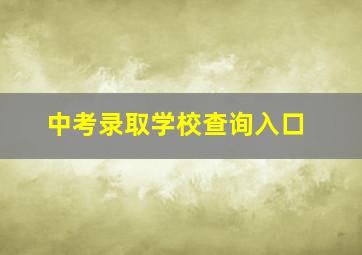 中考录取学校查询入口